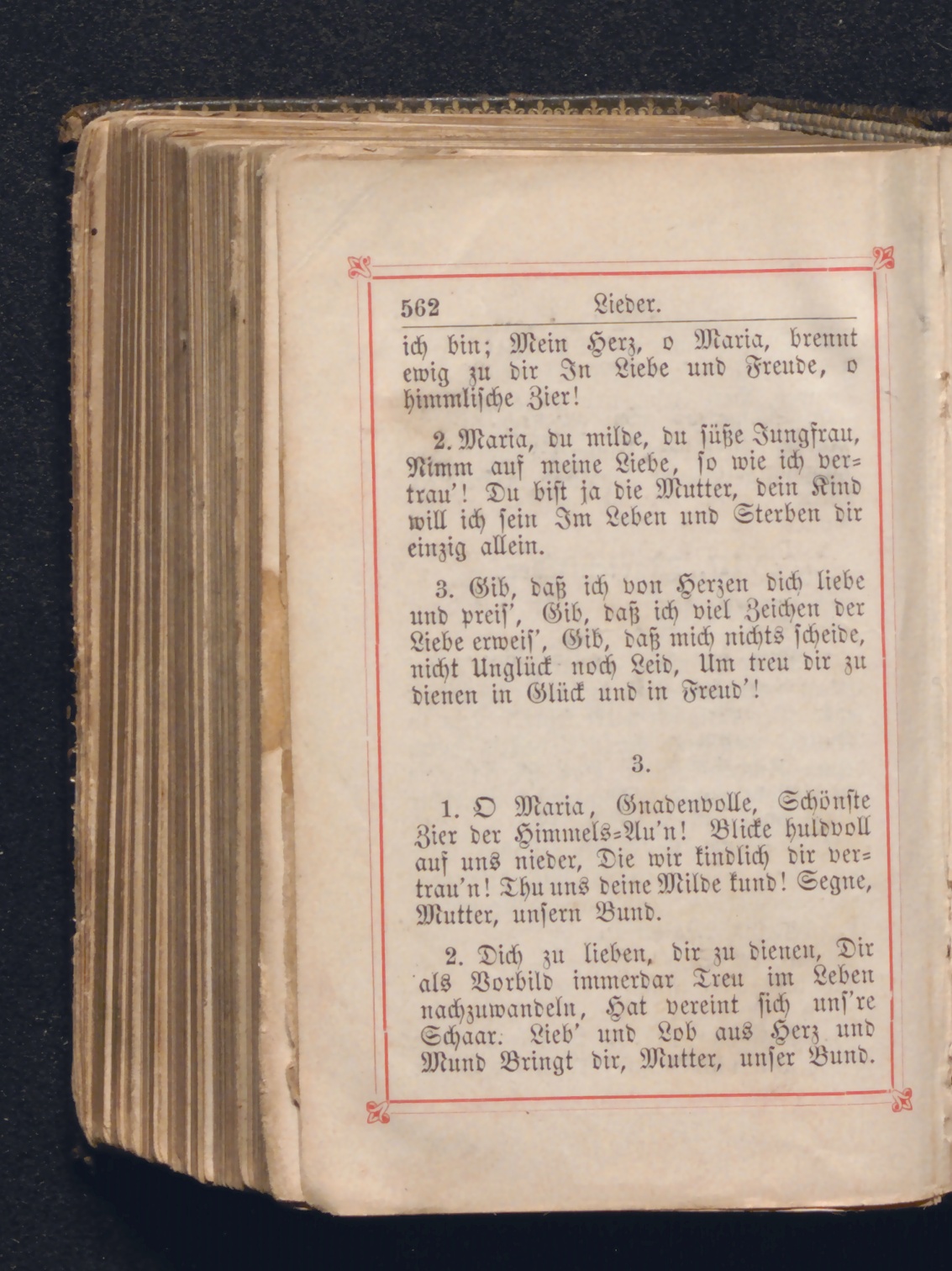 562 Lieder.

ich bin; Mein Herz, o Maria, brennt ewig zu dir In Liebe und Freude, o himmlische Zier!

2. Maria, du milde, du süße Jungfrau, Nimm auf meine Liebe, so wie ich vertrau'! Du bist ja die Mutter, dein Kind will ich sein Im Leben und Sterben dir einzig allein.

3. Gib, daß ich von Herzen dich liebe und preis', Gib, daß ich viel Zeichen der Liebe erweis', Gib, daß mich nichts scheide, nicht Unglück noch Leid, Um treu dir zu dienen in Glück und in Freud'!

3.

1. O Maria, Gnadenvolle, Schönste Zier der Himmels-Au'n! Blicke huldvoll auf uns nieder, Die wir kindlich dir vertrau'n! Thu uns deine Milde kund! Segne, Mutter, unsern Bund.

2. Dich zu lieben, dir zu dienen, Dir als Vorbild immerdar Treu im Leben nachzuwandeln, Hat vereint sich uns're Schaar. Lieb' und Lob aus Herz und Mund Bringt dir, Mutter, unser Bund.